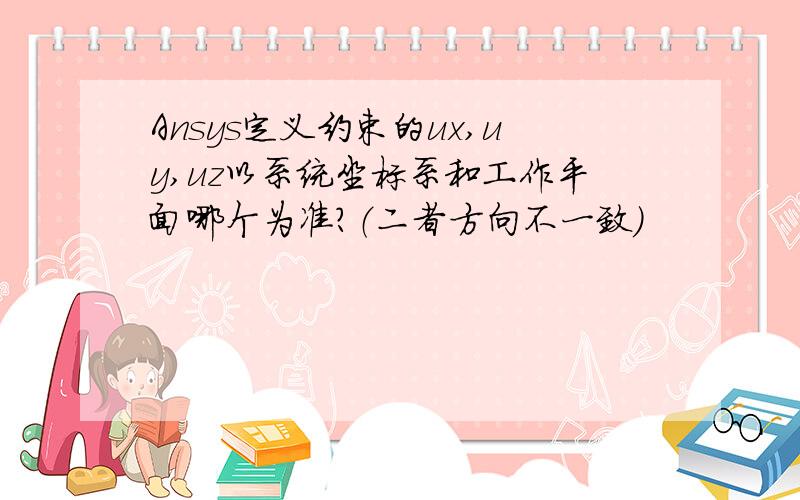 Ansys定义约束的ux,uy,uz以系统坐标系和工作平面哪个为准?(二者方向不一致)